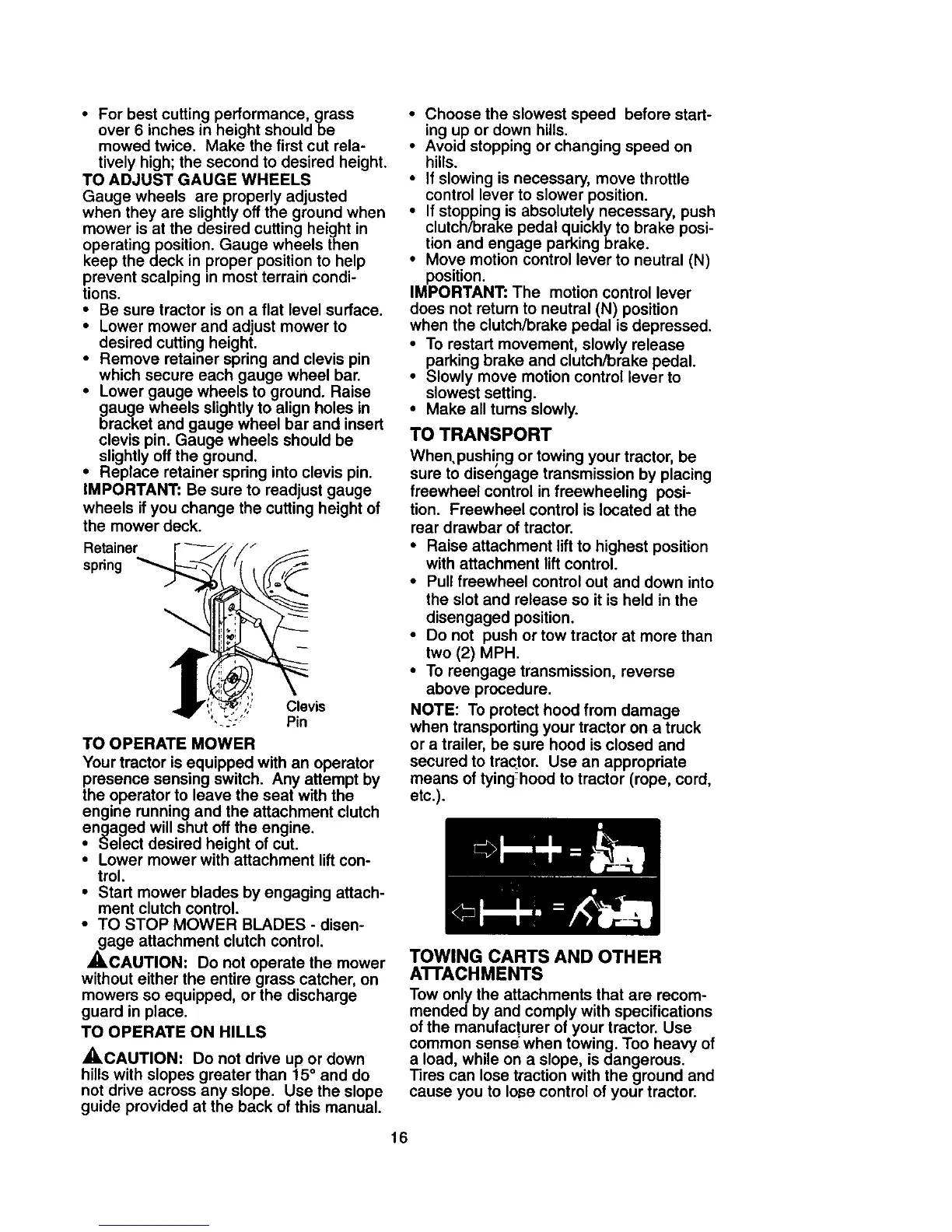 • For best cutting performance, grass over 6 inches in height should be mowed twice. Make the first cut relatively high; the second to desired height.

TO ADJUST GAUGE WHEELS
Gauge wheels are properly adjusted when they are slightly off the ground when mower is at the desired cutting height in operating position. Gauge wheels then keep the deck in proper position to help prevent scalping in most terrain conditions.
• Be sure tractor is on a flat level surface.
• Lower mower and adjust mower to desired cutting height.
• Remove retainer spring and clevis pin which secure each gauge wheel bar.
• Lower gauge wheels to ground. Raise gauge wheels slightly to align holes in bracket and gauge wheel bar and insert clevis pin. Gauge wheels should be slightly off the ground.
• Replace retainer spring into clevis pin.
IMPORTANT: Be sure to readjust gauge wheels if you change the cutting height of the mower deck.

Retainer spring

Clevis Pin

TO OPERATE MOWER
Your tractor is equipped with an operator presence sensing switch. Any attempt by the operator to leave the seat with the engine running and the attachment clutch engaged will shut off the engine.
• Select desired height of cut.
• Lower mower with attachment lift control.
• Start mower blades by engaging attachment clutch control.
• TO STOP MOWER BLADES - disengage attachment clutch control.
CAUTION: Do not operate the mower without either the entire grass catcher, on mowers so equipped, or the discharge guard in place.

TO OPERATE ON HILLS
CAUTION: Do not drive up or down hills with slopes greater than 15° and do not drive across any slope. Use the slope guide provided at the back of this manual.

• Choose the slowest speed before starting up or down hills.
• Avoid stopping or changing speed on hills.
• If slowing is necessary, move throttle control lever to slower position.
• If stopping is absolutely necessary, push clutch/brake pedal quickly to brake position and engage parking brake.
• Move motion control lever to neutral (N) position.
IMPORTANT: The motion control lever does not return to neutral (N) position when the clutch/brake pedal is depressed.
• To restart movement, slowly release parking brake and clutch/brake pedal.
• Slowly move motion control lever to slowest setting.
• Make all turns slowly.

TO TRANSPORT
When pushing or towing your tractor, be sure to disengage transmission by placing freewheel control in freewheeling position. Freewheel control is located at the rear drawbar of tractor.
• Raise attachment lift to highest position with attachment lift control.
• Pull freewheel control out and down into the slot and release so it is held in the disengaged position.
• Do not push or tow tractor at more than two (2) MPH.
• To reengage transmission, reverse above procedure.
NOTE: To protect hood from damage when transporting your tractor on a truck or a trailer, be sure hood is closed and secured to tractor. Use an appropriate means of tying hood to tractor (rope, cord, etc.).

TOWING CARTS AND OTHER ATTACHMENTS
Tow only the attachments that are recommended by and comply with specifications of the manufacturer of your tractor. Use common sense when towing. Too heavy of a load, while on a slope, is dangerous. Tires can lose traction with the ground and cause you to lose control of your tractor.

16